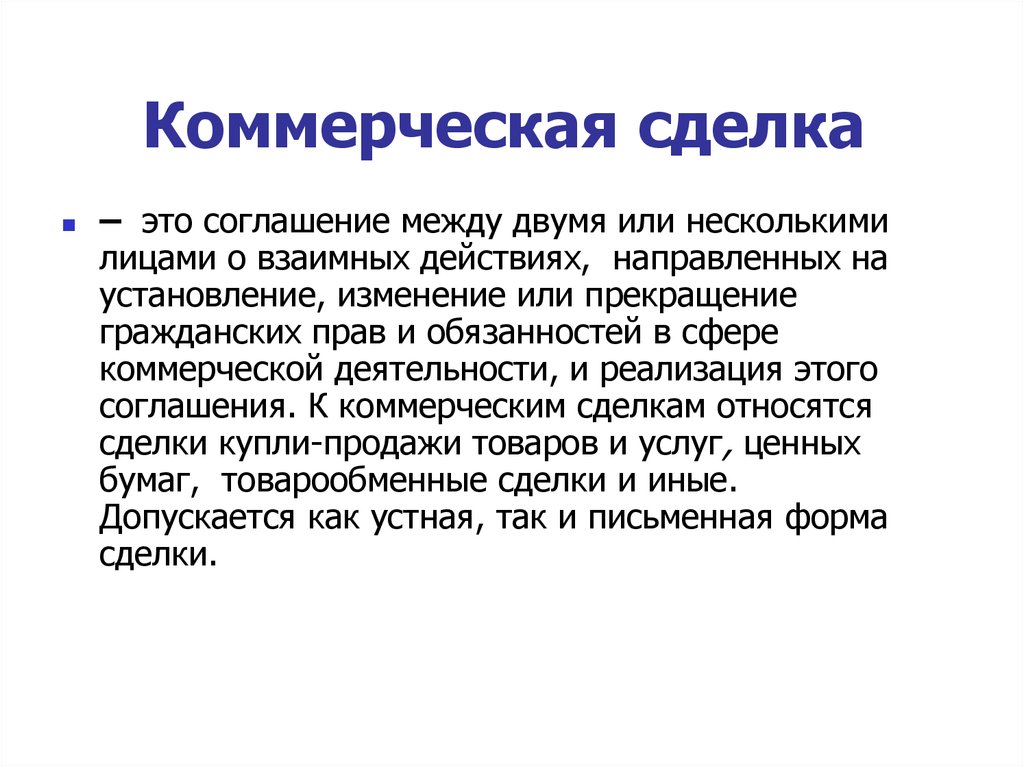 Коммерческая сделка

– это соглашение между двумя или несколькими лицами о взаимных действиях, направленных на установление, изменение или прекращение гражданских прав и обязанностей в сфере коммерческой деятельности, и реализация этого соглашения. К коммерческим сделкам относятся сделки купли-продажи товаров и услуг, ценных бумаг, товарообменные сделки и иные. Допускается как устная, так и письменная форма сделки.